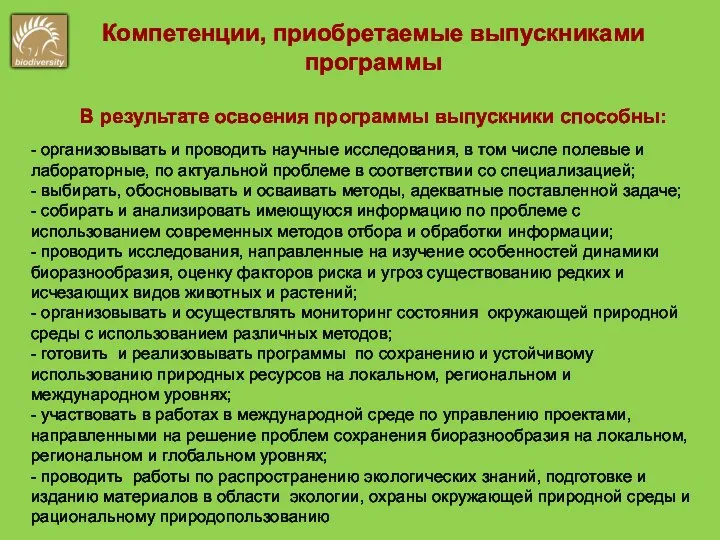 biodiversity

Компетенции, приобретаемые выпускниками программы

В результате освоения программы выпускники способны:

- организовывать и проводить научные исследования, в том числе полевые и лабораторные, по актуальной проблеме в соответствии со специализацией;
- выбирать, обосновывать и осваивать методы, адекватные поставленной задаче;
- собирать и анализировать имеющуюся информацию по проблеме с использованием современных методов отбора и обработки информации;
- проводить исследования, направленные на изучение особенностей динамики биоразнообразия, оценку факторов риска и угроз существованию редких и исчезающих видов животных и растений;
- организовывать и осуществлять мониторинг состояния окружающей природной среды с использованием различных методов;
- готовить и реализовывать программы по сохранению и устойчивому использованию природных ресурсов на локальном, региональном и международном уровнях;
- участвовать в работах в международной среде по управлению проектами, направленными на решение проблем сохранения биоразнообразия на локальном, региональном и глобальном уровнях;
- проводить работы по распространению экологических знаний, подготовке и изданию материалов в области экологии, охраны окружающей природной среды и рациональному природопользованию